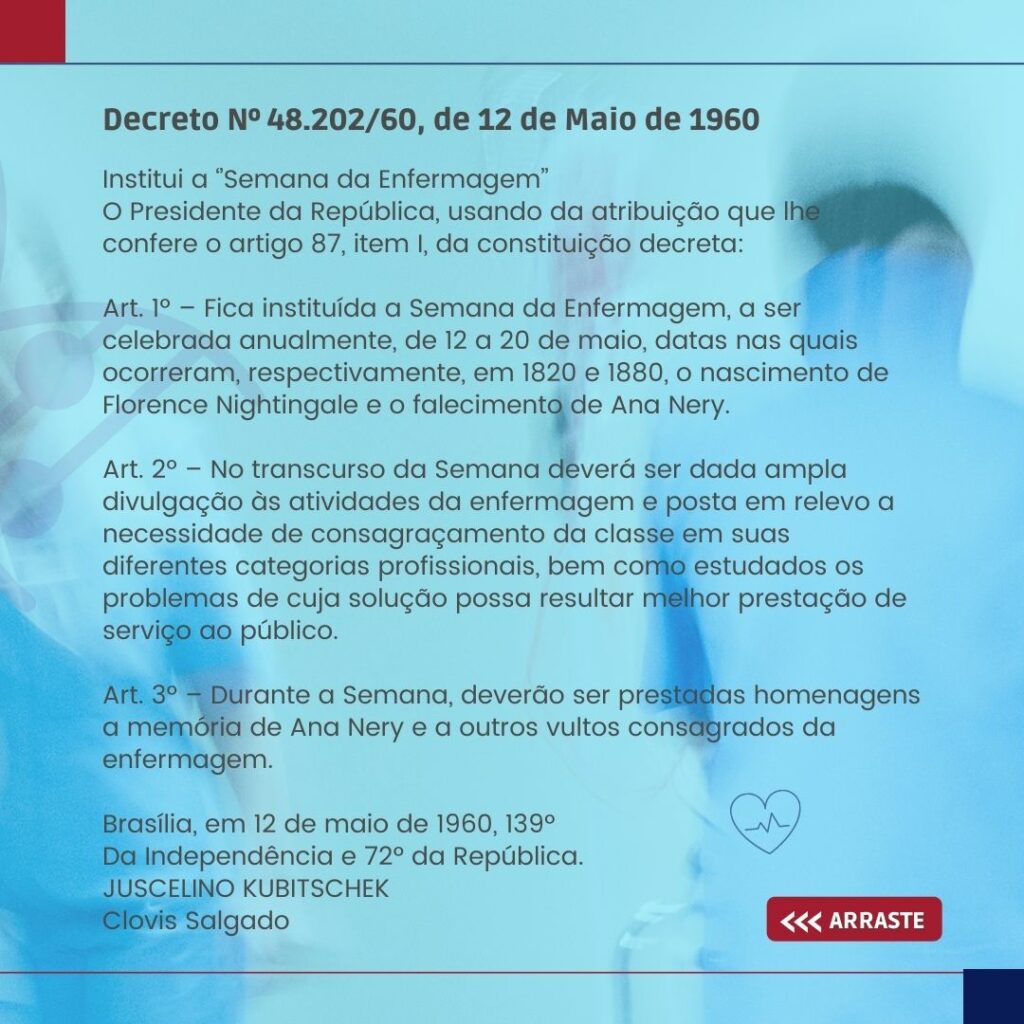 Decreto Nº 48.202/60, de 12 de Maio de 1960

Institui a "Semana da Enfermagem"
O Presidente da República, usando da atribuição que lhe confere o artigo 87, item I, da constituição decreta:

Art. 1º – Fica instituída a Semana da Enfermagem, a ser celebrada anualmente, de 12 a 20 de maio, datas nas quais ocorreram, respectivamente, em 1820 e 1880, o nascimento de Florence Nightingale e o falecimento de Ana Nery.

Art. 2º – No transcurso da Semana deverá ser dada ampla divulgação às atividades da enfermagem e posta em relevo a necessidade de consagraçamento da classe em suas diferentes categorias profissionais, bem como estudados os problemas de cuja solução possa resultar melhor prestação de serviço ao público.

Art. 3º – Durante a Semana, deverão ser prestadas homenagens a memória de Ana Nery e a outros vultos consagrados da enfermagem.

Brasília, em 12 de maio de 1960, 139º
Da Independência e 72º da República.
JUSCELINO KUBITSCHEK
Clovis Salgado

<<< ARRASTE